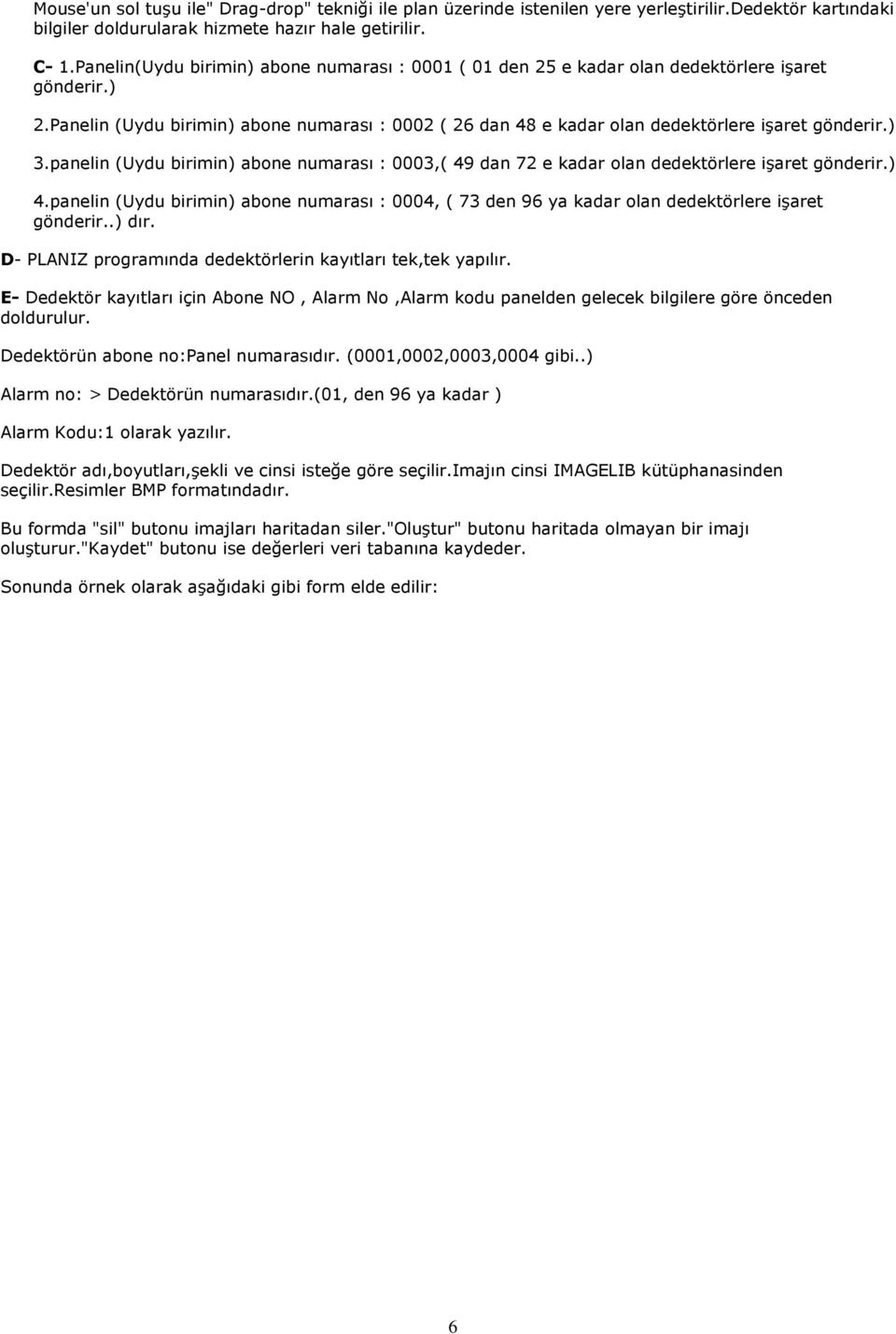 Mouse'un sol tuşu ile" Drag-drop" tekniği ile plan üzerinde istenilen yere yerleştirilir.Dedektör kartındaki bilgiler doldurularak hizmete hazır hale getirilir.

C- 1.Panelin(Uydu birimin) abone numarası : 0001 ( 01 den 25 e kadar olan dedektörlere işaret gönderir.)

2.Panelin (Uydu birimin) abone numarası : 0002 ( 26 dan 48 e kadar olan dedektörlere işaret gönderir.)

3.panelin (Uydu birimin) abone numarası : 0003,( 49 dan 72 e kadar olan dedektörlere işaret gönderir.)

4.panelin (Uydu birimin) abone numarası : 0004, ( 73 den 96 ya kadar olan dedektörlere işaret gönderir..) dır.

D- PLANIZ programında dedektörlerin kayıtları tek,tek yapılır.

E- Dedektör kayıtları için Abone NO , Alarm No ,Alarm kodu panelden gelecek bilgilere göre önceden doldurulur.

Dedektörün abone no:Panel numarasıdır. (0001,0002,0003,0004 gibi..)

Alarm no: > Dedektörün numarasıdır.(01, den 96 ya kadar )

Alarm Kodu:1 olarak yazılır.

Dedektör adı,boyutları,şekli ve cinsi isteğe göre seçilir.Imajın cinsi IMAGELIB kütüphanasinden seçilir.Resimler BMP formatındadır.

Bu formda "sil" butonu imajları haritadan siler."Oluştur" butonu haritada olmayan bir imajı oluşturur."Kaydet" butonu ise değerleri veri tabanına kaydeder.

Sonunda örnek olarak aşağıdaki gibi form elde edilir:

6